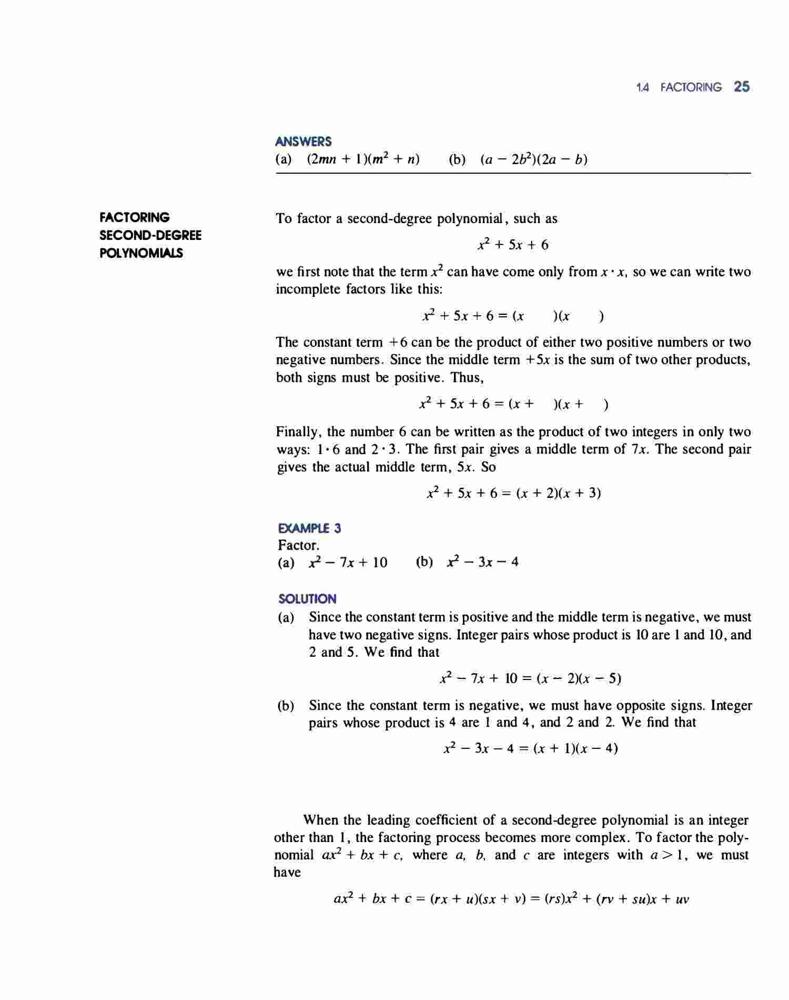 1.4 FACTORING 25

ANSWERS
(a) $(2mn + 1)(m^2 + n)$  (b) $(a - 2b^2)(2a - b)$

FACTORING SECOND-DEGREE POLYNOMIALS

To factor a second-degree polynomial, such as

$x^2 + 5x + 6$

we first note that the term $x^2$ can have come only from $x \cdot x$, so we can write two incomplete factors like this:

$x^2 + 5x + 6 = (x \quad)(x \quad)$

The constant term $+6$ can be the product of either two positive numbers or two negative numbers. Since the middle term $+5x$ is the sum of two other products, both signs must be positive. Thus,

$x^2 + 5x + 6 = (x + \quad)(x + \quad)$

Finally, the number 6 can be written as the product of two integers in only two ways: $1 \cdot 6$ and $2 \cdot 3$. The first pair gives a middle term of $7x$. The second pair gives the actual middle term, $5x$. So

$x^2 + 5x + 6 = (x + 2)(x + 3)$

EXAMPLE 3
Factor.
(a) $x^2 - 7x + 10$  (b) $x^2 - 3x - 4$

SOLUTION
(a) Since the constant term is positive and the middle term is negative, we must have two negative signs. Integer pairs whose product is 10 are 1 and 10, and 2 and 5. We find that

$x^2 - 7x + 10 = (x - 2)(x - 5)$

(b) Since the constant term is negative, we must have opposite signs. Integer pairs whose product is 4 are 1 and 4, and 2 and 2. We find that

$x^2 - 3x - 4 = (x + 1)(x - 4)$

When the leading coefficient of a second-degree polynomial is an integer other than 1, the factoring process becomes more complex. To factor the polynomial $ax^2 + bx + c$, where $a$, $b$, and $c$ are integers with $a > 1$, we must have

$ax^2 + bx + c = (rx + u)(sx + v) = (rs)x^2 + (rv + su)x + uv$